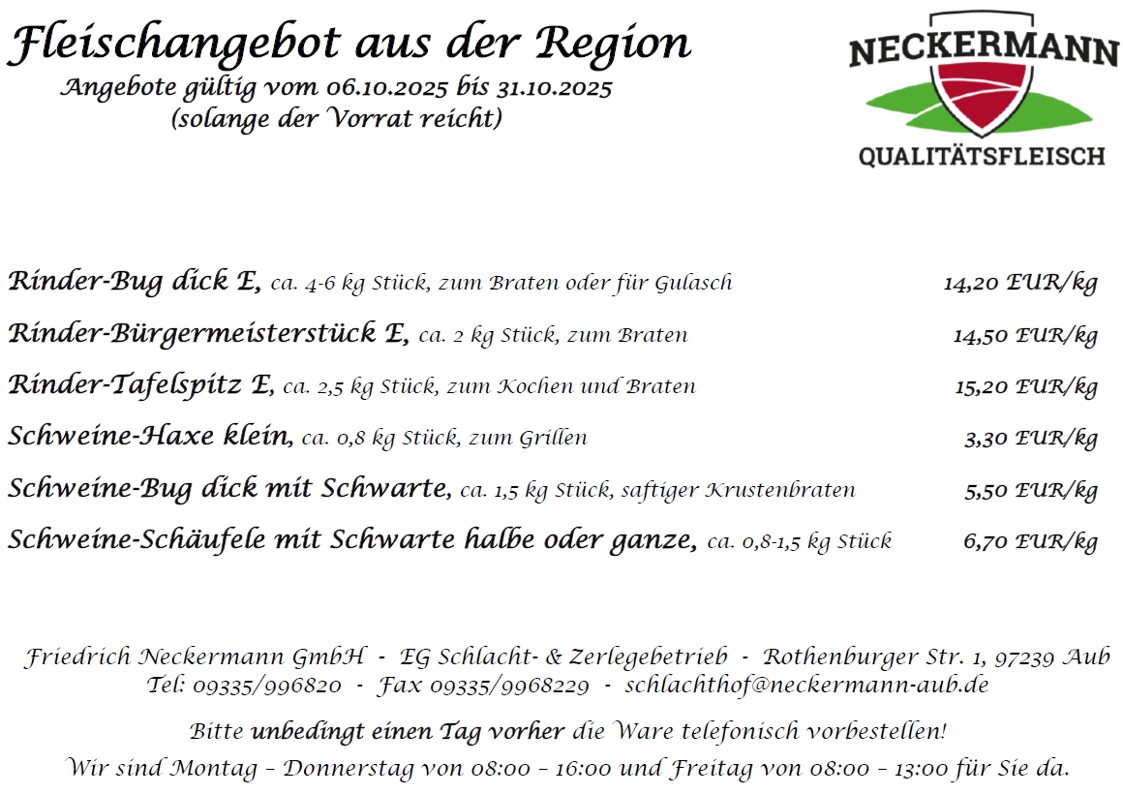 Fleischangebot aus der Region
Angebote gültig vom 06.10.2025 bis 31.10.2025
(solange der Vorrat reicht)

NECKERMANN
QUALITÄTSFLEISCH

Rinder-Bug dick E, ca. 4-6 kg Stück, zum Braten oder für Gulasch 14,20 EUR/kg

Rinder-Bürgermeisterstück E, ca. 2 kg Stück, zum Braten 14,50 EUR/kg

Rinder-Tafelspitz E, ca. 2,5 kg Stück, zum Kochen und Braten 15,20 EUR/kg

Schweine-Haxe klein, ca. 0,8 kg Stück, zum Grillen 3,30 EUR/kg

Schweine-Bug dick mit Schwarte, ca. 1,5 kg Stück, saftiger Krustenbraten 5,50 EUR/kg

Schweine-Schäufele mit Schwarte halbe oder ganze, ca. 0,8-1,5 kg Stück 6,70 EUR/kg

Friedrich Neckermann GmbH - EG Schlacht- & Zerlegebetrieb - Rothenburger Str. 1, 97239 Aub
Tel: 09335/996820 - Fax 09335/9968229 - schlachthof@neckermann-aub.de

Bitte unbedingt einen Tag vorher die Ware telefonisch vorbestellen!

Wir sind Montag – Donnerstag von 08:00 – 16:00 und Freitag von 08:00 – 13:00 für Sie da.